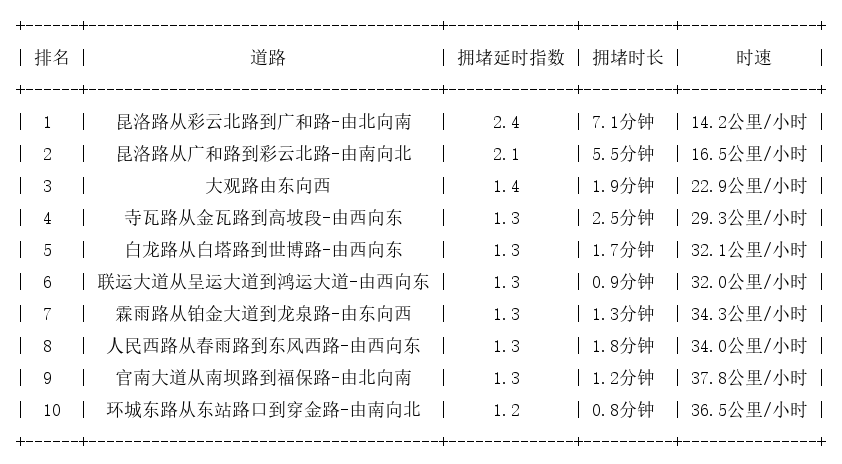 | 排名 | 道路 | 拥堵延时指数 | 拥堵时长 | 时速 |
|---|---|---|---|---|
| 1 | 昆洛路从彩云北路到广和路-由北向南 | 2.4 | 7.1分钟 | 14.2公里/小时 |
| 2 | 昆洛路从广和路到彩云北路-由南向北 | 2.1 | 5.5分钟 | 16.5公里/小时 |
| 3 | 大观路由东向西 | 1.4 | 1.9分钟 | 22.9公里/小时 |
| 4 | 寺瓦路从金瓦路到高坡段-由西向东 | 1.3 | 2.5分钟 | 29.3公里/小时 |
| 5 | 白龙路从白塔路到世博路-由西向东 | 1.3 | 1.7分钟 | 32.1公里/小时 |
| 6 | 联运大道从呈运大道到鸿运大道-由西向东 | 1.3 | 0.9分钟 | 32.0公里/小时 |
| 7 | 霖雨路从铂金大道到龙泉路-由东向西 | 1.3 | 1.3分钟 | 34.3公里/小时 |
| 8 | 人民西路从春雨路到东风西路-由西向东 | 1.3 | 1.8分钟 | 34.0公里/小时 |
| 9 | 官南大道从南坝路到福保路-由北向南 | 1.3 | 1.2分钟 | 37.8公里/小时 |
| 10 | 环城东路从东站路口到穿金路-由南向北 | 1.2 | 0.8分钟 | 36.5公里/小时 |